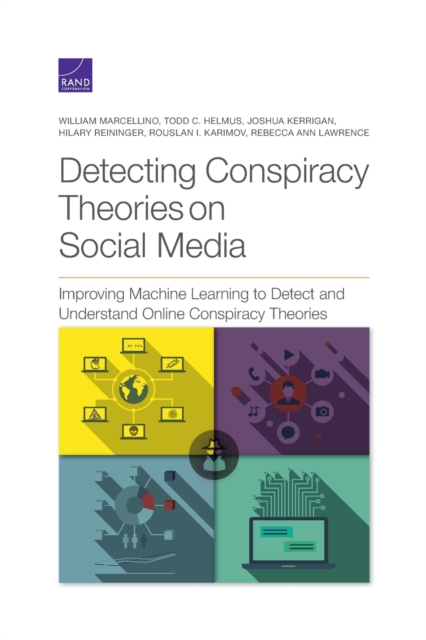 RAND CORPORATION

WILLIAM MARCELLINO, TODD C. HELMUS, JOSHUA KERRIGAN, HILARY REININGER, ROUSLAN I. KARIMOV, REBECCA ANN LAWRENCE

Detecting Conspiracy Theories on Social Media

Improving Machine Learning to Detect and Understand Online Conspiracy Theories